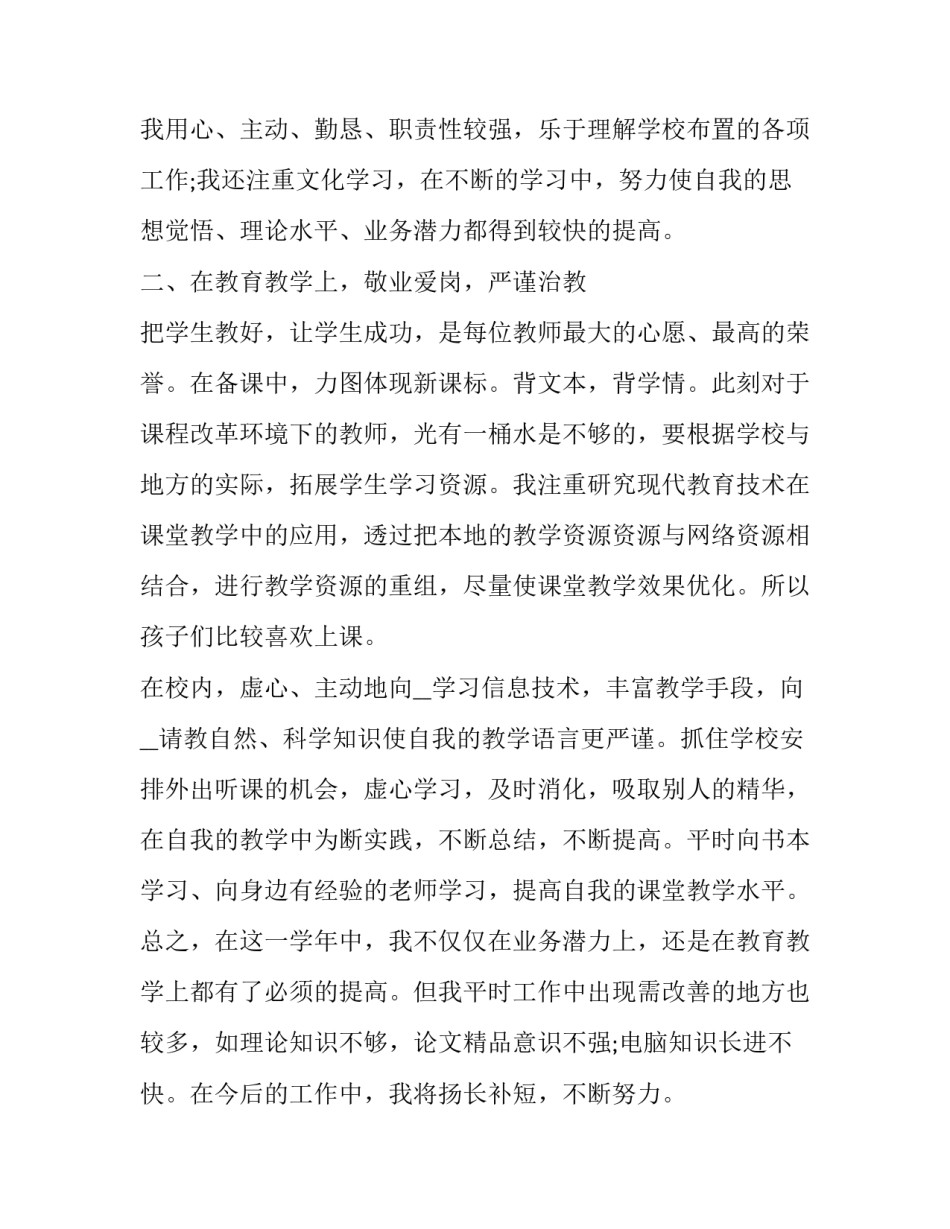 我用心、主动、勤恳、职责性较强，乐于理解学校布置的各项工作;我还注重文化学习，在不断的学习中，努力使自我的思想觉悟、理论水平、业务潜力都得到较快的提高。

二、在教育教学上，敬业爱岗，严谨治教

把学生教好，让学生成功，是每位教师最大的心愿、最高的荣誉。在备课中，力图体现新课标。背文本，背学情。此刻对于课程改革环境下的教师，光有一桶水是不够的，要根据学校与地方的实际，拓展学生学习资源。我注重研究现代教育技术在课堂教学中的应用，透过把本地的教学资源资源与网络资源相结合，进行教学资源的重组，尽量使课堂教学效果优化。所以孩子们比较喜欢上课。

在校内，虚心、主动地向_学习信息技术，丰富教学手段，向_请教自然、科学知识使自我的教学语言更严谨。抓住学校安排外出听课的机会，虚心学习，及时消化，吸取别人的精华，在自我的教学中为断实践，不断总结，不断提高。平时向书本学习、向身边有经验的老师学习，提高自我的课堂教学水平。

总之，在这一学年中，我不仅仅在业务潜力上，还是在教育教学上都有了必须的提高。但我平时工作中出现需改善的地方也较多，如理论知识不够，论文精品意识不强;电脑知识长进不快。在今后的工作中，我将扬长补短，不断努力。